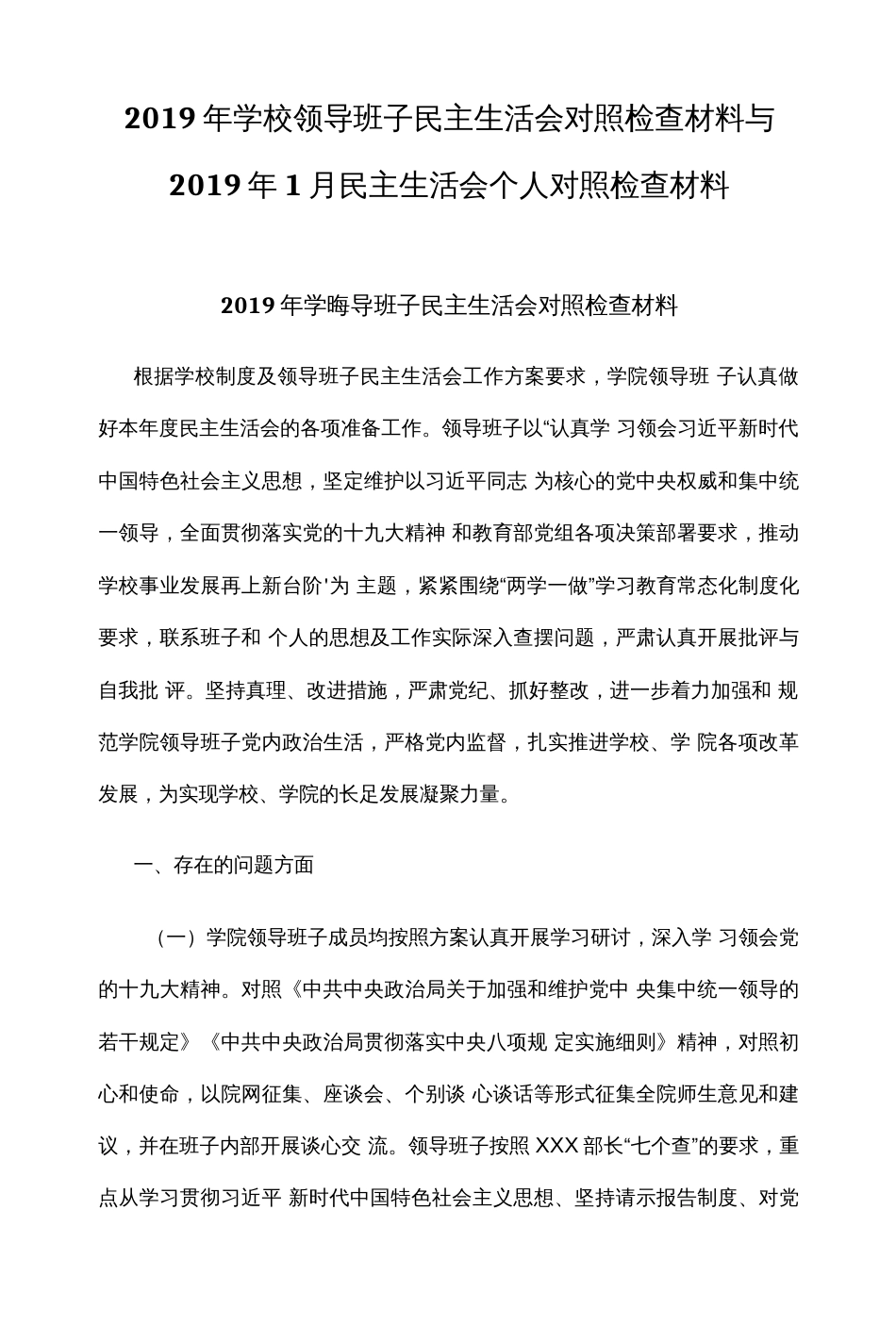 2019年学校领导班子民主生活会对照检查材料与2019年1月民主生活会个人对照检查材料

2019年学晦导班子民主生活会对照检查材料

根据学校制度及领导班子民主生活会工作方案要求，学院领导班 子认真做好本年度民主生活会的各项准备工作。领导班子以“认真学 习领会习近平新时代中国特色社会主义思想，坚定维护以习近平同志 为核心的党中央权威和集中统一领导，全面贯彻落实党的十九大精神 和教育部党组各项决策部署要求，推动学校事业发展再上新台阶'为 主题，紧紧围绕“两学一做”学习教育常态化制度化要求，联系班子和 个人的思想及工作实际深入查摆问题，严肃认真开展批评与自我批 评。坚持真理、改进措施，严肃党纪、抓好整改，进一步着力加强和 规范学院领导班子党内政治生活，严格党内监督，扎实推进学校、学 院各项改革发展，为实现学校、学院的长足发展凝聚力量。

一、存在的问题方面

（一）学院领导班子成员均按照方案认真开展学习研讨，深入学 习领会党的十九大精神。对照《中共中央政治局关于加强和维护党中 央集中统一领导的若干规定》《中共中央政治局贯彻落实中央八项规 定实施细则》精神，对照初心和使命，以院网征集、座谈会、个别谈 心谈话等形式征集全院师生意见和建议，并在班子内部开展谈心交 流。领导班子按照XXX部长“七个查”的要求，重点从学习贯彻习近平 新时代中国特色社会主义思想、坚持请示报告制度、对党